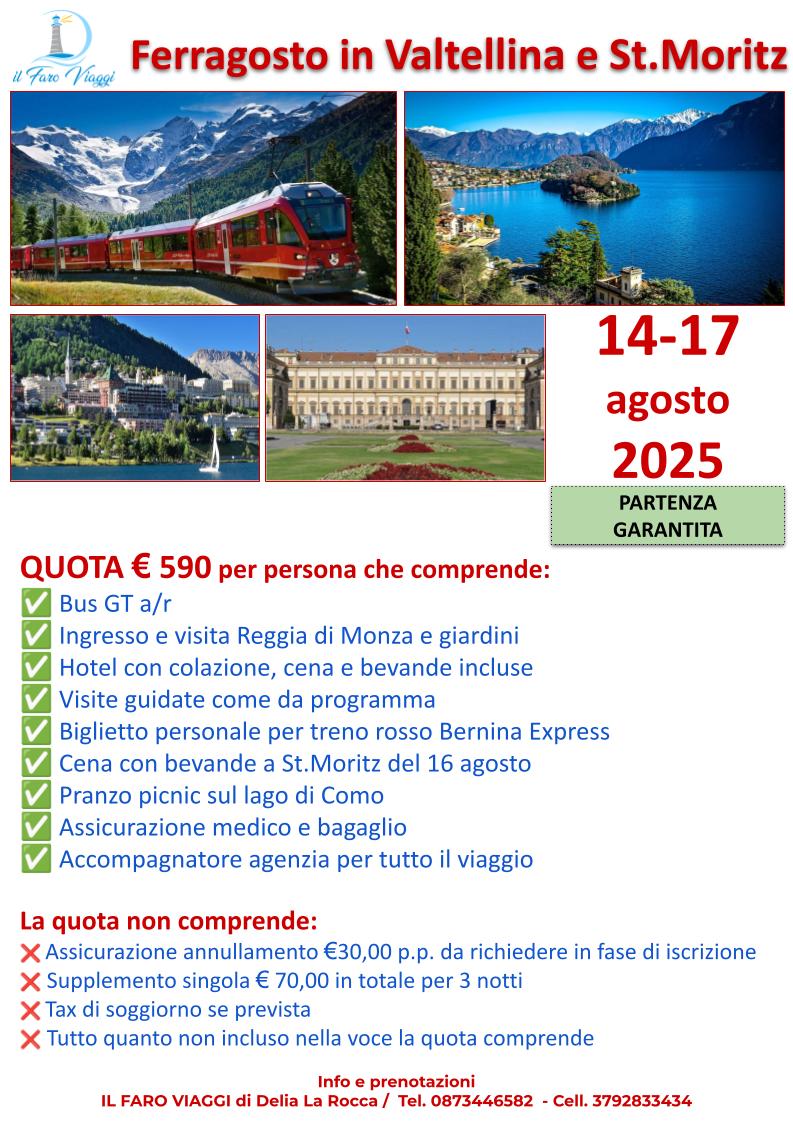 il Faro Viaggi

Ferragosto in Valtellina e St.Moritz

14-17
agosto
2025

PARTENZA GARANTITA

QUOTA € 590 per persona che comprende:
✅ Bus GT a/r
✅ Ingresso e visita Reggia di Monza e giardini
✅ Hotel con colazione, cena e bevande incluse
✅ Visite guidate come da programma
✅ Biglietto personale per treno rosso Bernina Express
✅ Cena con bevande a St.Moritz del 16 agosto
✅ Pranzo picnic sul lago di Como
✅ Assicurazione medico e bagaglio
✅ Accompagnatore agenzia per tutto il viaggio

La quota non comprende:
❌ Assicurazione annullamento €30,00 p.p. da richiedere in fase di iscrizione
❌ Supplemento singola € 70,00 in totale per 3 notti
❌ Tax di soggiorno se prevista
❌ Tutto quanto non incluso nella voce la quota comprende

Info e prenotazioni
IL FARO VIAGGI di Delia La Rocca / Tel. 0873446582 - Cell. 3792833434